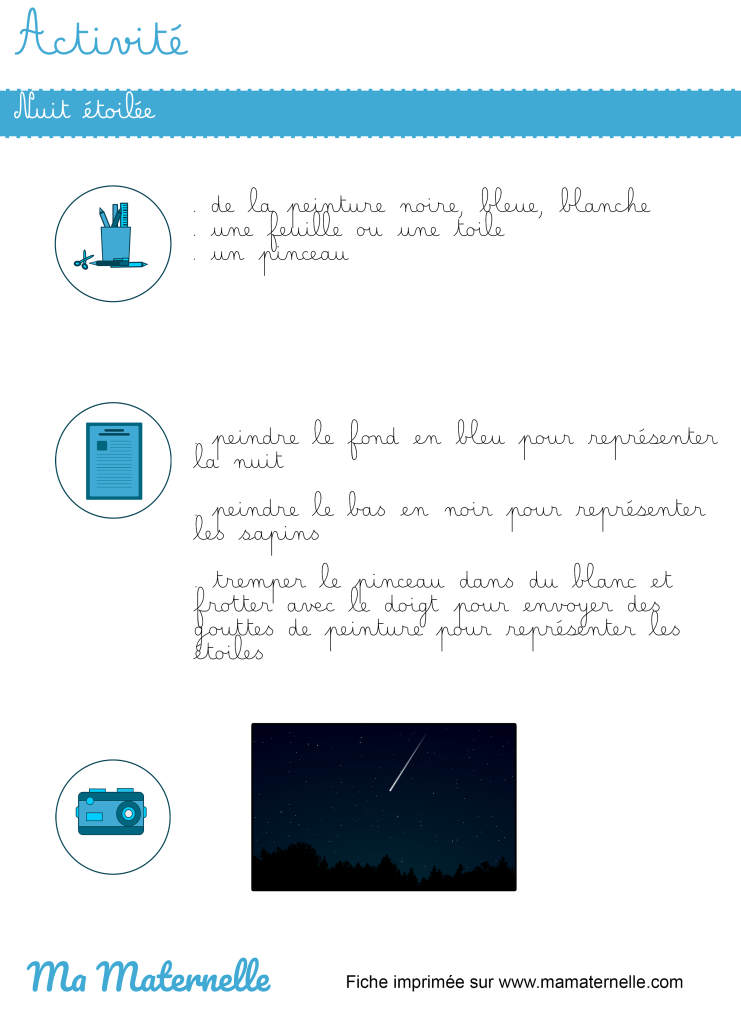 Activité

Nuit étoilée

. de la peinture noire, bleue, blanche
. une feuille ou une toile
. un pinceau

. peindre le fond en bleu pour représenter la nuit

. peindre le bas en noir pour représenter les sapins

. tremper le pinceau dans du blanc et frotter avec le doigt pour envoyer des gouttes de peinture pour représenter les étoiles

Ma Maternelle

Fiche imprimée sur www.mamaternelle.com